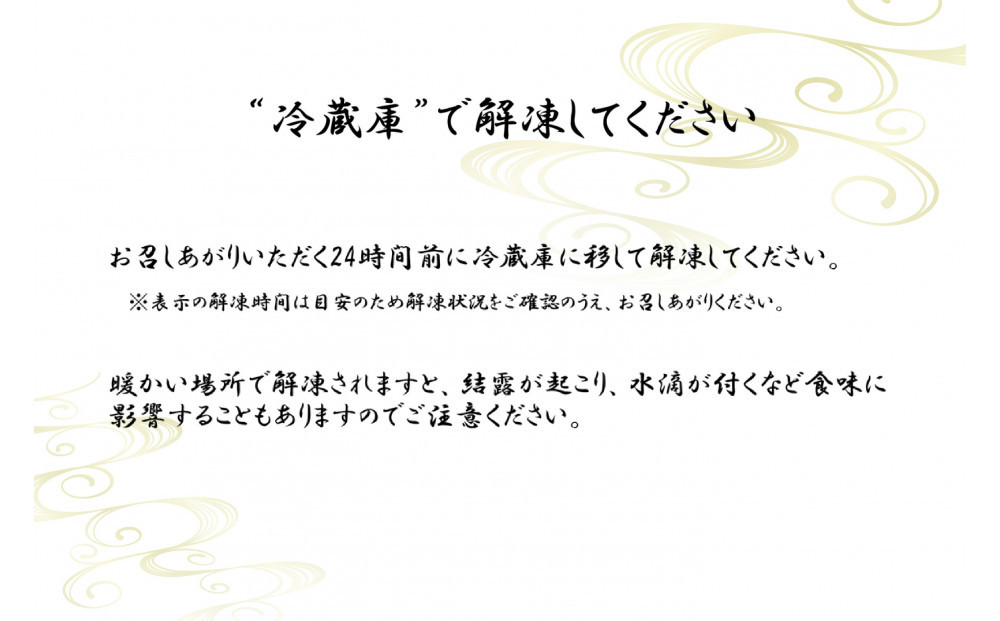 “冷蔵庫”で解凍してください

お召しあがりいただく24時間前に冷蔵庫に移して解凍してください。

※表示の解凍時間は目安のため解凍状況をご確認のうえ、お召しあがりください。

暖かい場所で解凍されますと、結露が起こり、水滴が付くなど食味に影響することもありますのでご注意ください。